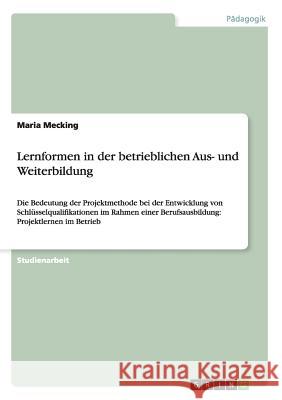 Pädagogik

Maria Mecking

Lernformen in der betrieblichen Aus- und Weiterbildung

Die Bedeutung der Projektmethode bei der Entwicklung von Schlüsselqualifikationen im Rahmen einer Berufsausbildung: Projektlernen im Betrieb

Studienarbeit

Kraina Książek